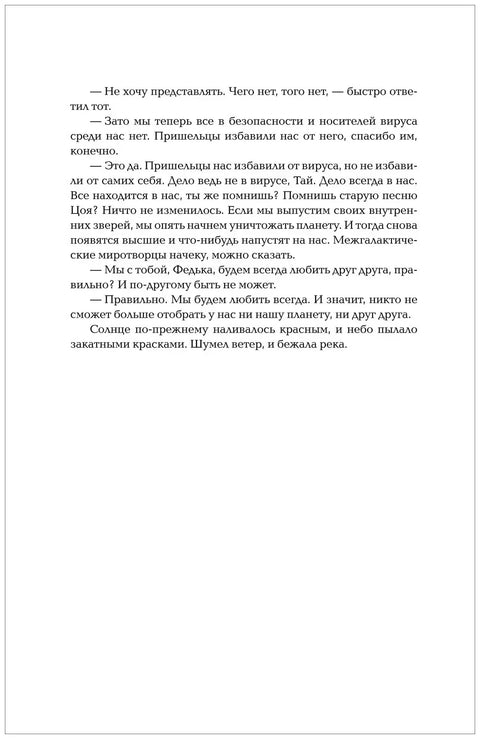 — Не хочу представлять. Чего нет, того нет, — быстро ответил тот.

— Зато мы теперь все в безопасности и носителей вируса среди нас нет. Пришельцы избавили нас от него, спасибо им, конечно.

— Это да. Пришельцы нас избавили от вируса, но не избавили от самих себя. Дело ведь не в вирусе, Тай. Дело всегда в нас. Все находится в нас, ты же помнишь? Помнишь старую песню Цоя? Ничто не изменилось. Если мы выпустим своих внутренних зверей, мы опять начнем уничтожать планету. И тогда снова появятся высшие и что-нибудь напустят на нас. Межгалактические миротворцы начеку, можно сказать.

— Мы с тобой, Федька, будем всегда любить друг друга, правильно? И по-другому быть не может.

— Правильно. Мы будем любить всегда. И значит, никто не сможет больше отобрать у нас ни нашу планету, ни друг друга.

Солнце по-прежнему наливалось красным, и небо пылало закатными красками. Шумел ветер, и бежала река.